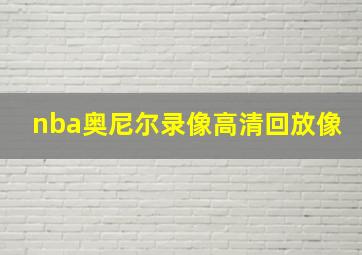 nba奥尼尔录像高清回放像